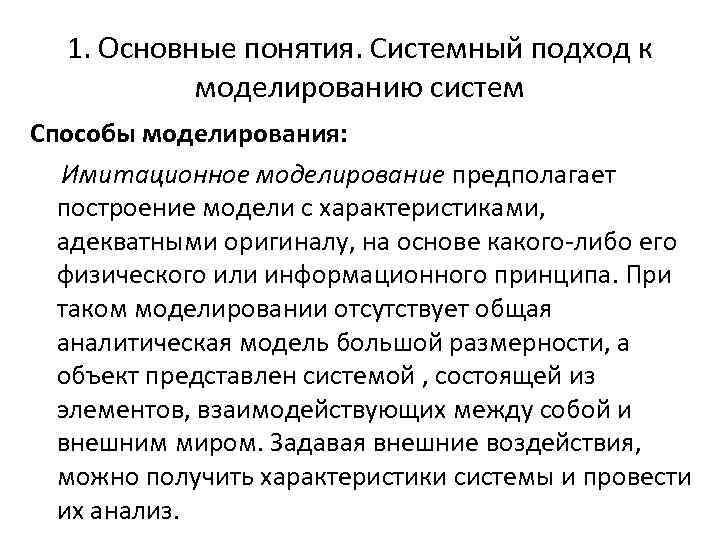 1. Основные понятия. Системный подход к моделированию систем

Способы моделирования:

Имитационное моделирование предполагает построение модели с характеристиками, адекватными оригиналу, на основе какого-либо его физического или информационного принципа. При таком моделировании отсутствует общая аналитическая модель большой размерности, а объект представлен системой , состоящей из элементов, взаимодействующих между собой и внешним миром. Задавая внешние воздействия, можно получить характеристики системы и провести их анализ.